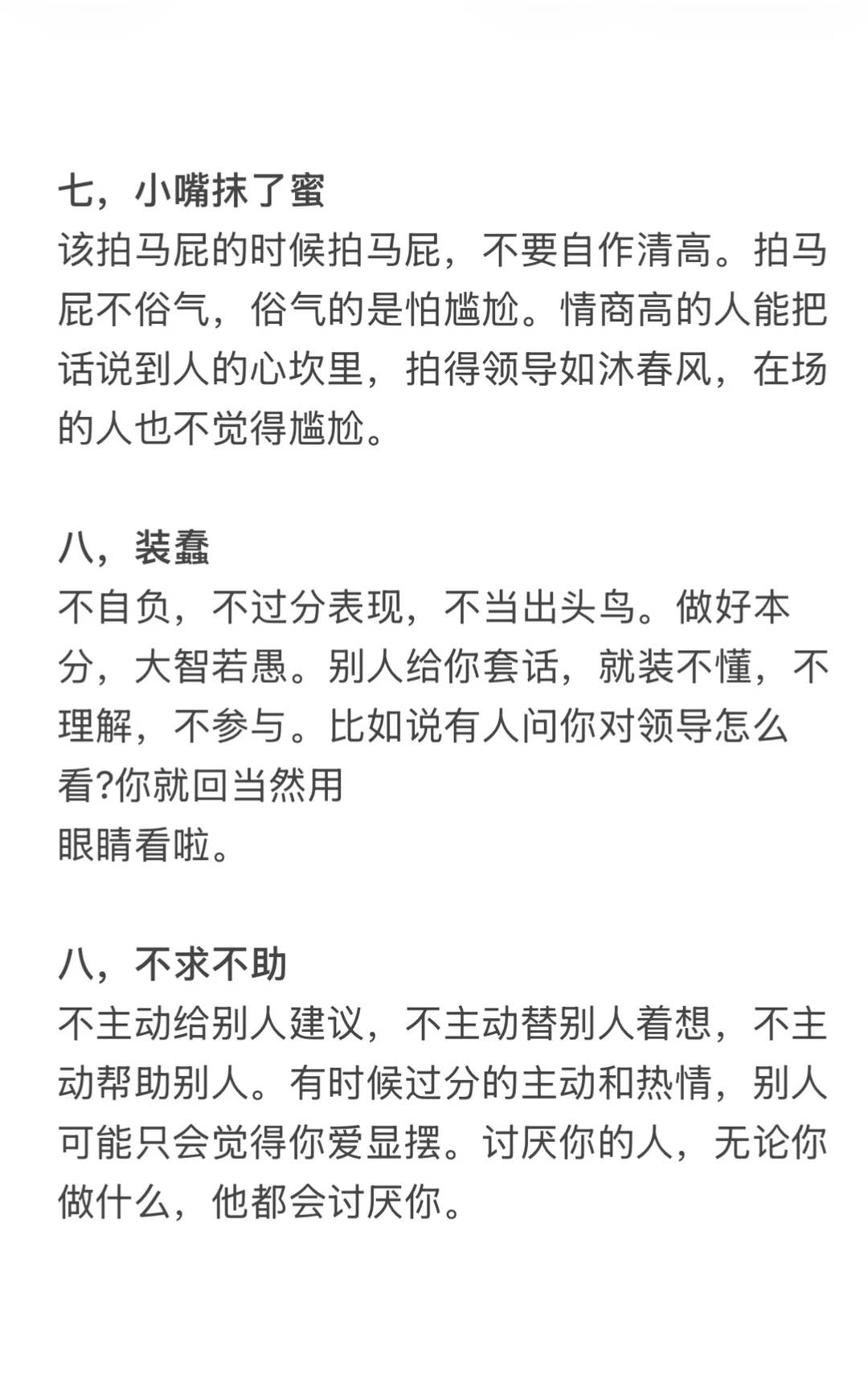 七，小嘴抹了蜜
该拍马屁的时候拍马屁，不要自作清高。拍马屁不俗气，俗气的是怕尴尬。情商高的人能把话说到人的心坎里，拍得领导如沐春风，在场的人也不觉得尴尬。

八，装蠢
不自负，不过分表现，不当出头鸟。做好本分，大智若愚。别人给你套话，就装不懂，不理解，不参与。比如说有人问你对领导怎么看?你就回当然用
眼睛看啦。

八，不求不助
不主动给别人建议，不主动替别人着想，不主动帮助别人。有时候过分的主动和热情，别人可能只会觉得你爱显摆。讨厌你的人，无论你做什么，他都会讨厌你。